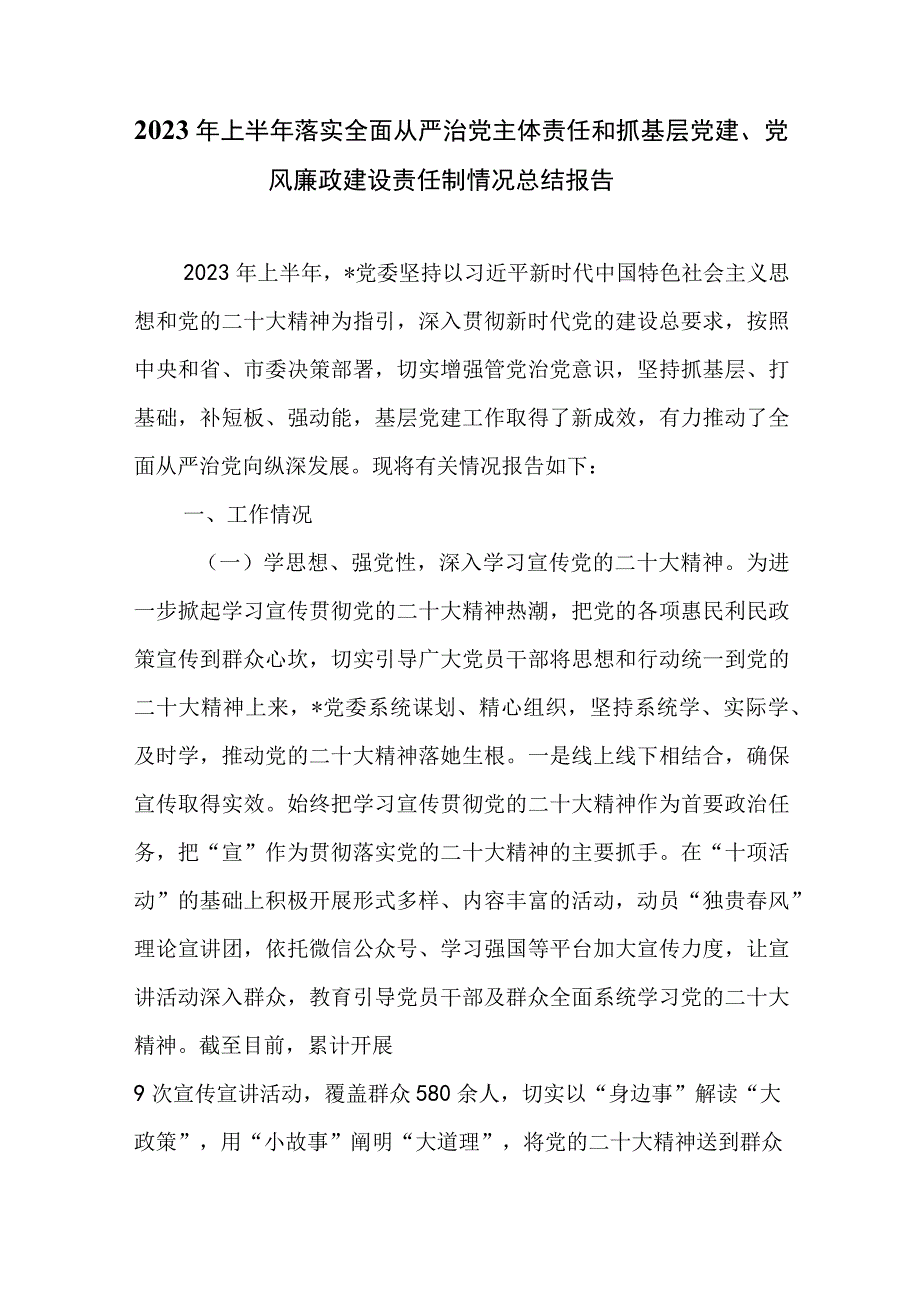 2023年上半年落实全面从严治党主体责任和抓基层党建、党风廉政建设责任制情况总结报告

2023年上半年，*党委坚持以习近平新时代中国特色社会主义思想和党的二十大精神为指引，深入贯彻新时代党的建设总要求，按照中央和省、市委决策部署，切实增强管党治党意识，坚持抓基层、打基础，补短板、强动能，基层党建工作取得了新成效，有力推动了全面从严治党向纵深发展。现将有关情况报告如下：

一、工作情况

（一）学思想、强党性，深入学习宣传党的二十大精神。为进一步掀起学习宣传贯彻党的二十大精神热潮，把党的各项惠民利民政策宣传到群众心坎，切实引导广大党员干部将思想和行动统一到党的二十大精神上来，*党委系统谋划、精心组织，坚持系统学、实际学、及时学，推动党的二十大精神落她生根。一是线上线下相结合，确保宣传取得实效。始终把学习宣传贯彻党的二十大精神作为首要政治任务，把“宣”作为贯彻落实党的二十大精神的主要抓手。在“十项活动”的基础上积极开展形式多样、内容丰富的活动，动员“独贵春风”理论宣讲团，依托微信公众号、学习强国等平台加大宣传力度，让宣讲活动深入群众，教育引导党员干部及群众全面系统学习党的二十大精神。截至目前，累计开展

9次宣传宣讲活动，覆盖群众580余人，切实以“身边事”解读“大政策”，用“小故事”阐明“大道理”，将党的二十大精神送到群众